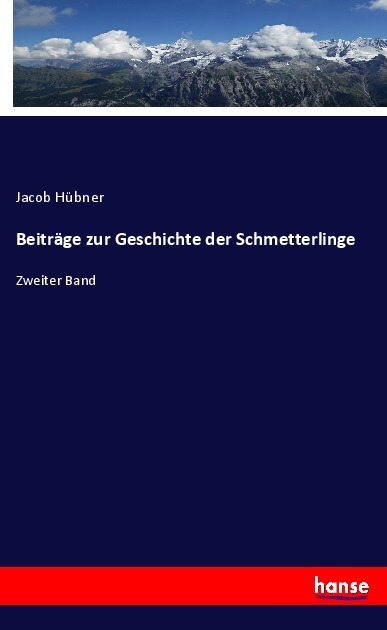 Jacob Hübner

Beiträge zur Geschichte der Schmetterlinge

Zweiter Band

hanse